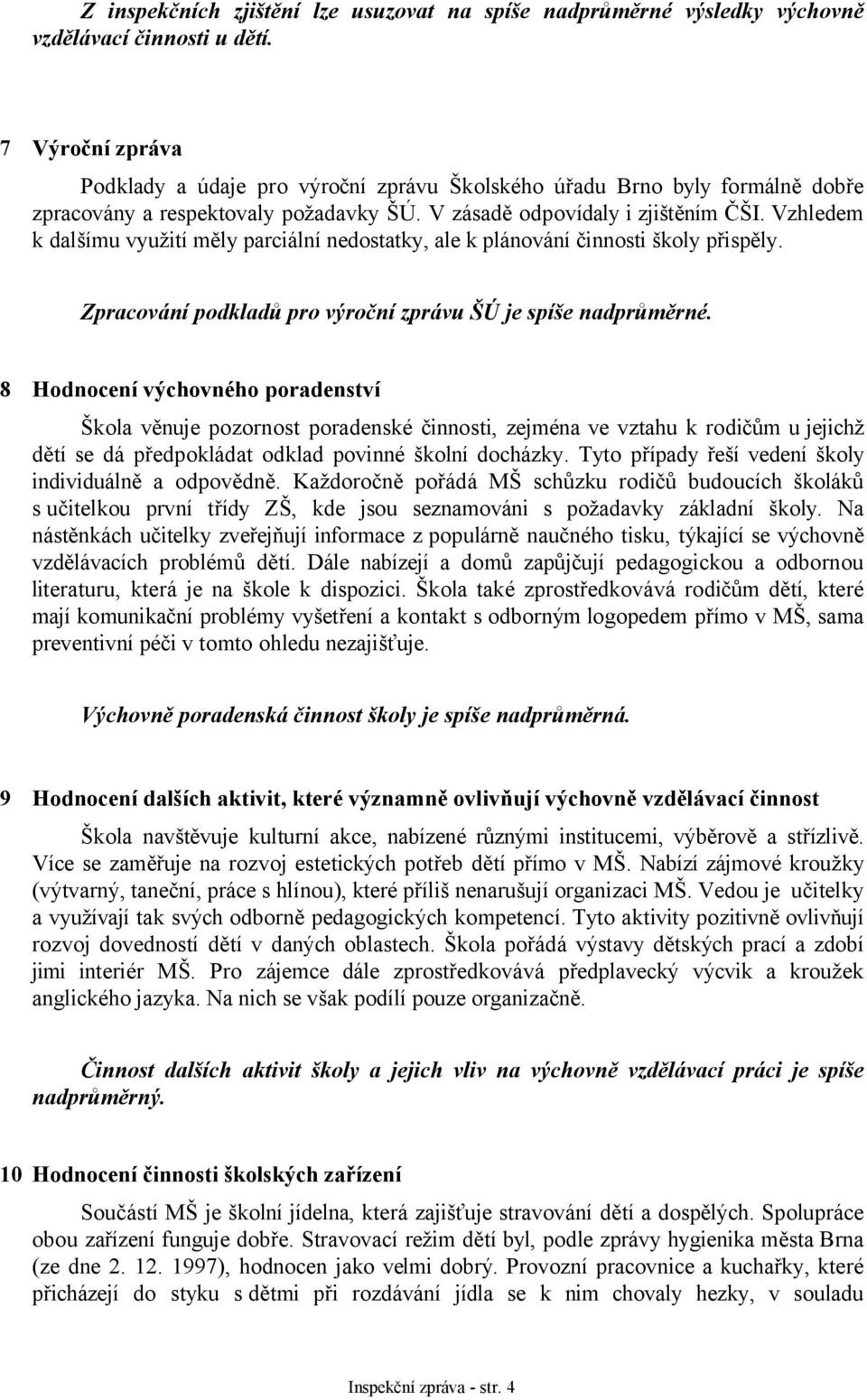 Z inspekčních zjištění lze usuzovat na spíše nadprůměrné výsledky výchovně vzdělávací činnosti u dětí.

7 Výroční zpráva

Podklady a údaje pro výroční zprávu Školského úřadu Brno byly formálně dobře zpracovány a respektovaly požadavky ŠÚ. V zásadě odpovídaly i zjištěním ČŠI. Vzhledem k dalšímu využití měly parciální nedostatky, ale k plánování činnosti školy přispěly.

Zpracování podkladů pro výroční zprávu ŠÚ je spíše nadprůměrné.

8 Hodnocení výchovného poradenství

Škola věnuje pozornost poradenské činnosti, zejména ve vztahu k rodičům u jejichž dětí se dá předpokládat odklad povinné školní docházky. Tyto případy řeší vedení školy individuálně a odpovědně. Každoročně pořádá MŠ schůzku rodičů budoucích školáků s učitelkou první třídy ZŠ, kde jsou seznamováni s požadavky základní školy. Na nástěnkách učitelky zveřejňují informace z populárně naučného tisku, týkající se výchovně vzdělávacích problémů dětí. Dále nabízejí a domů zapůjčují pedagogickou a odbornou literaturu, která je na škole k dispozici. Škola také zprostředkovává rodičům dětí, které mají komunikační problémy vyšetření a kontakt s odborným logopedem přímo v MŠ, sama preventivní péči v tomto ohledu nezajišťuje.

Výchovně poradenská činnost školy je spíše nadprůměrná.

9 Hodnocení dalších aktivit, které významně ovlivňují výchovně vzdělávací činnost

Škola navštěvuje kulturní akce, nabízené různými institucemi, výběrově a střízlivě. Více se zaměřuje na rozvoj estetických potřeb dětí přímo v MŠ. Nabízí zájmové kroužky (výtvarný, taneční, práce s hlínou), které příliš nenarušují organizaci MŠ. Vedou je učitelky a využívají tak svých odborně pedagogických kompetencí. Tyto aktivity pozitivně ovlivňují rozvoj dovedností dětí v daných oblastech. Škola pořádá výstavy dětských prací a zdobí jimi interiér MŠ. Pro zájemce dále zprostředkovává předplavecký výcvik a kroužek anglického jazyka. Na nich se však podílí pouze organizačně.

Činnost dalších aktivit školy a jejich vliv na výchovně vzdělávací práci je spíše nadprůměrný.

10 Hodnocení činnosti školských zařízení

Součástí MŠ je školní jídelna, která zajišťuje stravování dětí a dospělých. Spolupráce obou zařízení funguje dobře. Stravovací režim dětí byl, podle zprávy hygienika města Brna (ze dne 2. 12. 1997), hodnocen jako velmi dobrý. Provozní pracovnice a kuchařky, které přicházejí do styku s dětmi při rozdávání jídla se k nim chovaly hezky, v souladu

Inspekční zpráva - str. 4